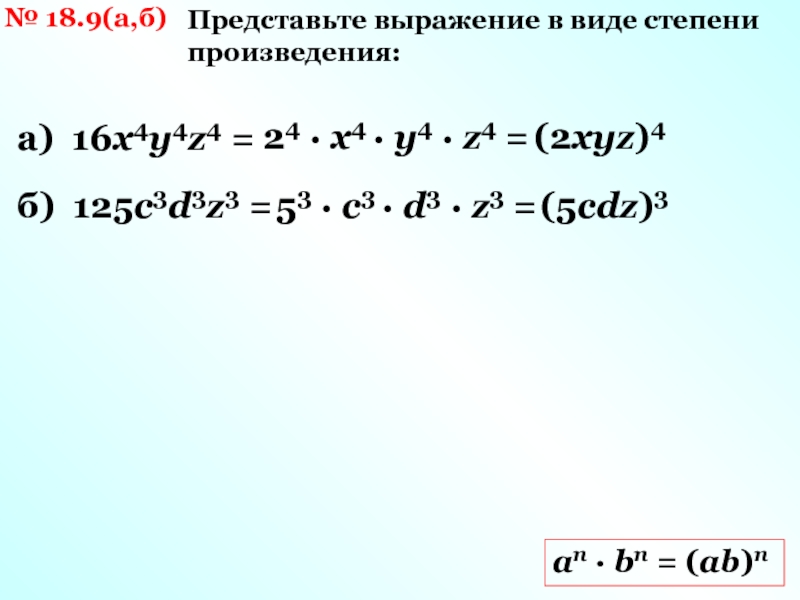 № 18.9(а,б) Представьте выражение в виде степени произведения:

а) $16x^4y^4z^4 = 2^4 \cdot x^4 \cdot y^4 \cdot z^4 = (2xyz)^4$

б) $125c^3d^3z^3 = 5^3 \cdot c^3 \cdot d^3 \cdot z^3 = (5cdz)^3$

$a^n \cdot b^n = (ab)^n$